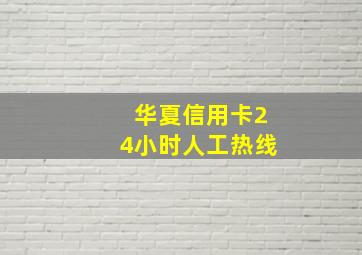 华夏信用卡24小时人工热线